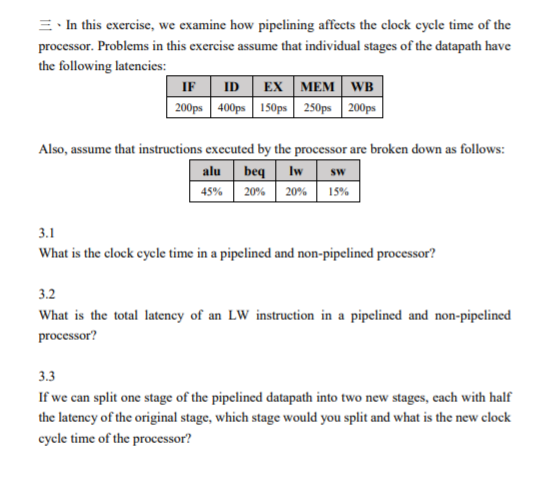 三、In this exercise, we examine how pipelining affects the clock cycle time of the processor. Problems in this exercise assume that individual stages of the datapath have the following latencies:

| IF | ID | EX | MEM | WB |
|---|---|---|---|---|
| 200ps | 400ps | 150ps | 250ps | 200ps |

Also, assume that instructions executed by the processor are broken down as follows:

| alu | beq | lw | sw |
|---|---|---|---|
| 45% | 20% | 20% | 15% |

3.1
What is the clock cycle time in a pipelined and non-pipelined processor?

3.2
What is the total latency of an LW instruction in a pipelined and non-pipelined processor?

3.3
If we can split one stage of the pipelined datapath into two new stages, each with half the latency of the original stage, which stage would you split and what is the new clock cycle time of the processor?